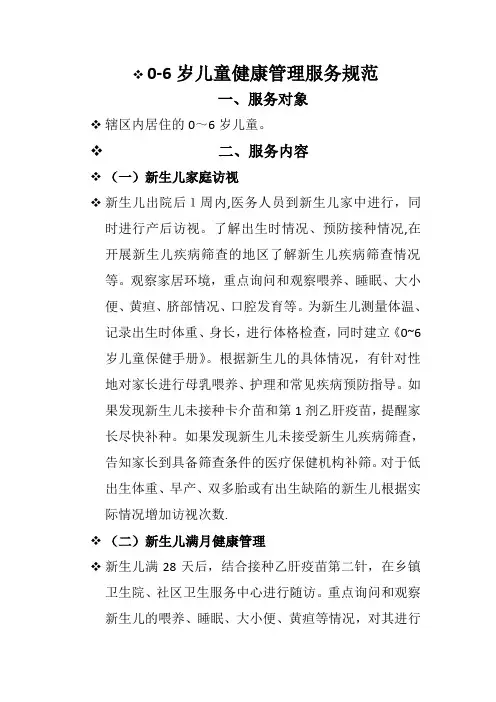 ❖ 0-6 岁儿童健康管理服务规范

一、服务对象

❖ 辖区内居住的 0～6 岁儿童。

❖ 二、服务内容

❖ （一）新生儿家庭访视

❖ 新生儿出院后 1 周内,医务人员到新生儿家中进行，同时进行产后访视。了解出生时情况、预防接种情况,在开展新生儿疾病筛查的地区了解新生儿疾病筛查情况等。观察家居环境，重点询问和观察喂养、睡眠、大小便、黄疸、脐部情况、口腔发育等。为新生儿测量体温、记录出生时体重、身长，进行体格检查，同时建立《0~6 岁儿童保健手册》。根据新生儿的具体情况，有针对性地对家长进行母乳喂养、护理和常见疾病预防指导。如果发现新生儿未接种卡介苗和第 1 剂乙肝疫苗，提醒家长尽快补种。如果发现新生儿未接受新生儿疾病筛查，告知家长到具备筛查条件的医疗保健机构补筛。对于低出生体重、早产、双多胎或有出生缺陷的新生儿根据实际情况增加访视次数.

❖ （二）新生儿满月健康管理

❖ 新生儿满 28 天后，结合接种乙肝疫苗第二针，在乡镇卫生院、社区卫生服务中心进行随访。重点询问和观察新生儿的喂养、睡眠、大小便、黄疸等情况，对其进行